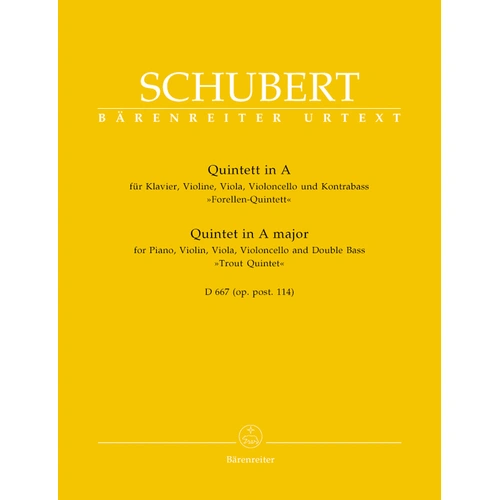 SCHUBERT
BÄRENREITER URTEXT

Quintett in A
für Klavier, Violine, Viola, Violoncello und Kontrabass
»Forellen-Quintett«

Quintet in A major
for Piano, Violin, Viola, Violoncello and Double Bass
»Trout Quintet«

D 667 (op. post. 114)

Bärenreiter